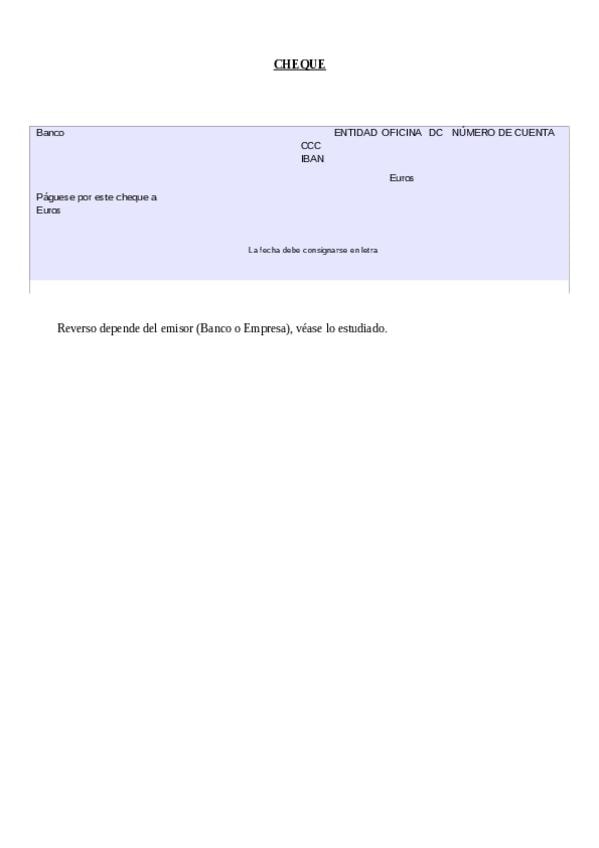 CHEQUE

Banco

ENTIDAD OFICINA DC NÚMERO DE CUENTA
CCC
IBAN

Euros

Páguese por este cheque a
Euros

La fecha debe consignarse en letra

Reverso depende del emisor (Banco o Empresa), véase lo estudiado.